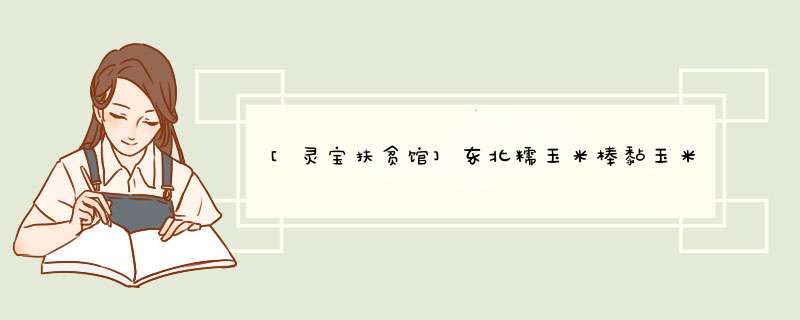 [灵宝扶贫馆]东北糯玉米棒黏玉米